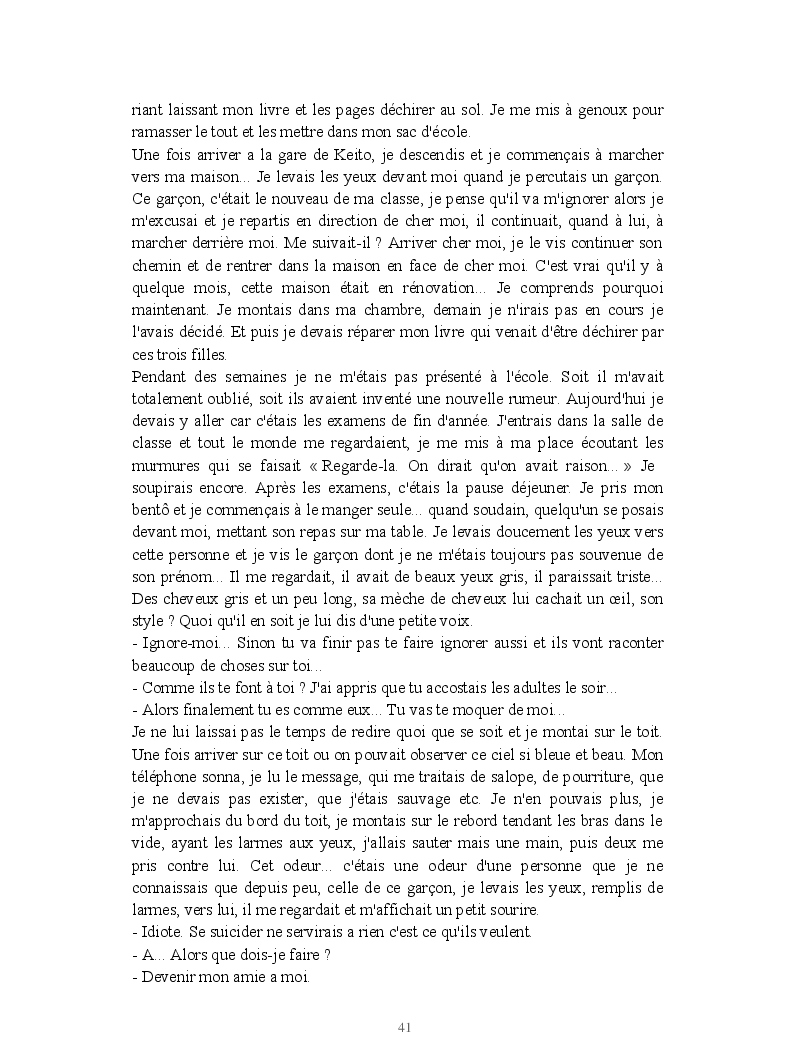 riant laissant mon livre et les pages déchirer au sol. Je me mis à genoux pour ramasser le tout et les mettre dans mon sac d'école.
Une fois arriver a la gare de Keito, je descendis et je commençais à marcher vers ma maison... Je levais les yeux devant moi quand je percutais un garçon. Ce garçon, c'était le nouveau de ma classe, je pense qu'il va m'ignorer alors je m'excusai et je repartis en direction de cher moi, il continuait, quand à lui, à marcher derrière moi. Me suivait-il ? Arriver cher moi, je le vis continuer son chemin et de rentrer dans la maison en face de cher moi. C'est vrai qu'il y à quelque mois, cette maison était en rénovation... Je comprends pourquoi maintenant. Je montais dans ma chambre, demain je n'irais pas en cours je l'avais décidé. Et puis je devais réparer mon livre qui venait d'être déchirer par ces trois filles.
Pendant des semaines je ne m'étais pas présenté à l'école. Soit il m'avait totalement oublié, soit ils avaient inventé une nouvelle rumeur. Aujourd'hui je devais y aller car c'étais les examens de fin d'année. J'entrais dans la salle de classe et tout le monde me regardaient, je me mis à ma place écoutant les murmures qui se faisait « Regarde-la. On dirait qu'on avait raison... » Je soupirais encore. Après les examens, c'étais la pause déjeuner. Je pris mon bentô et je commençais à le manger seule... quand soudain, quelqu'un se posais devant moi, mettant son repas sur ma table. Je levais doucement les yeux vers cette personne et je vis le garçon dont je ne m'étais toujours pas souvenue de son prénom... Il me regardait, il avait de beaux yeux gris, il paraissait triste... Des cheveux gris et un peu long, sa mèche de cheveux lui cachait un œil, son style ? Quoi qu'il en soit je lui dis d'une petite voix.
- Ignore-moi... Sinon tu va finir pas te faire ignorer aussi et ils vont raconter beaucoup de choses sur toi...
- Comme ils te font à toi ? J'ai appris que tu accostais les adultes le soir...
- Alors finalement tu es comme eux... Tu vas te moquer de moi...
Je ne lui laissai pas le temps de redire quoi que se soit et je montai sur le toit. Une fois arriver sur ce toit ou on pouvait observer ce ciel si bleue et beau. Mon téléphone sonna, je lu le message, qui me traitais de salope, de pourriture, que je ne devais pas exister, que j'étais sauvage etc. Je n'en pouvais plus, je m'approchais du bord du toit, je montais sur le rebord tendant les bras dans le vide, ayant les larmes aux yeux, j'allais sauter mais une main, puis deux me pris contre lui. Cet odeur... c'étais une odeur d'une personne que je ne connaissais que depuis peu, celle de ce garçon, je levais les yeux, remplis de larmes, vers lui, il me regardait et m'affichait un petit sourire.
- Idiote. Se suicider ne servirais a rien c'est ce qu'ils veulent.
- A... Alors que dois-je faire ?
- Devenir mon amie a moi.

41